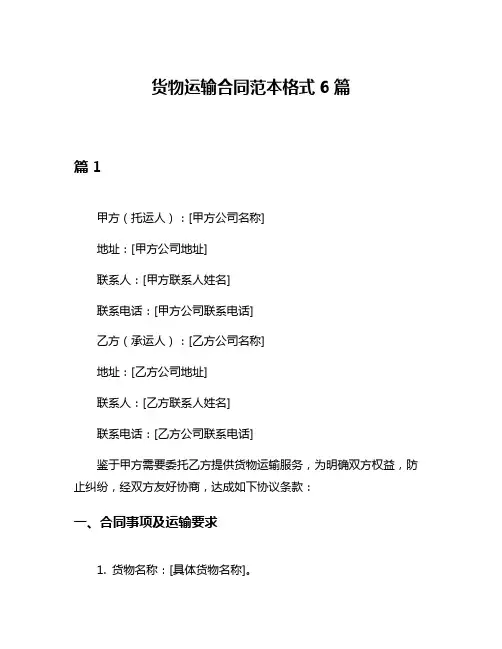 货物运输合同范本格式 6 篇

篇 1

甲方（托运人）：[甲方公司名称]

地址：[甲方公司地址]

联系人：[甲方联系人姓名]

联系电话：[甲方公司联系电话]

乙方（承运人）：[乙方公司名称]

地址：[乙方公司地址]

联系人：[乙方联系人姓名]

联系电话：[乙方公司联系电话]

鉴于甲方需要委托乙方提供货物运输服务，为明确双方权益，防止纠纷，经双方友好协商，达成如下协议条款：

一、合同事项及运输要求

1. 货物名称：[具体货物名称]。